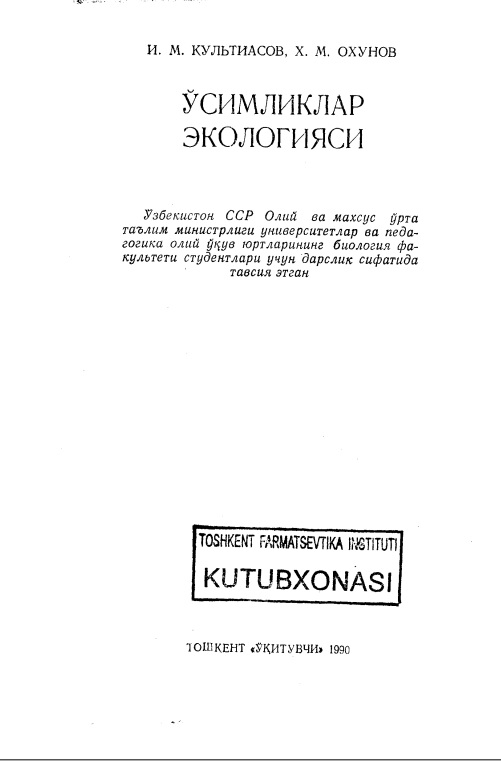 И. М. КУЛЬТИАСОВ, Х. М. ОХУНОВ

ЎСИМЛИКЛАР ЭКОЛОГИЯСИ

Ўзбекистон ССР Олий ва махсус ўрта таълим министрлиги университетлар ва педагогика олий ўқув юртларининг биология факультети студентлари учун дарслик сифатида тавсия этган

TOSHKENT FARMATSEVTIKA INSTITUTI
KUTUBXONASI

ТОШКЕНТ «ЎҚИТУВЧИ» 1990